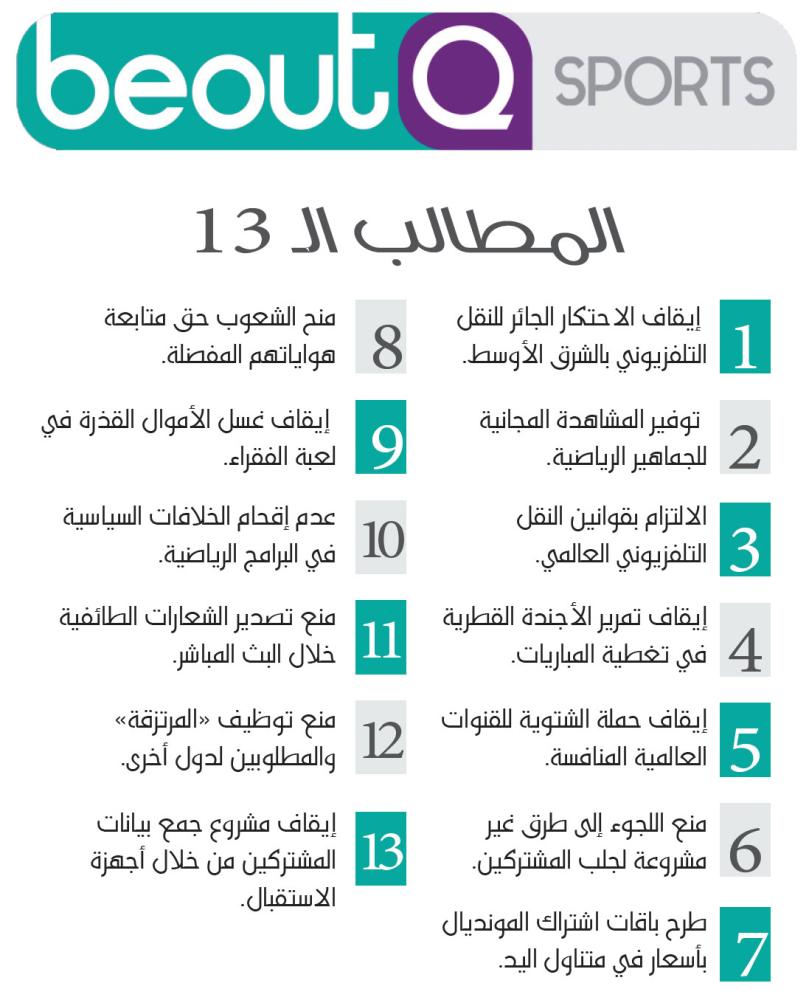 beoutQ SPORTS

المطالب الـ 13

1 إيقاف الاحتكار الجائر للنقل التلفزيوني بالشرق الأوسط.

2 توفير المشاهدة المجانية للجماهير الرياضية.

3 الالتزام بقوانين النقل التلفزيوني العالمي.

4 إيقاف تمرير الأجندة القطرية في تغطية المباريات.

5 إيقاف حملة الشتوية للقنوات العالمية المنافسة.

6 منع اللجوء إلى طرق غير مشروعة لجلب المشتركين.

7 طرح باقات اشتراك المونديال بأسعار في متناول اليد.

8 منح الشعوب حق متابعة هواياتهم المفضلة.

9 إيقاف غسل الأموال القذرة في لعبة الفقراء.

10 عدم إقحام الخلافات السياسية في البرامج الرياضية.

11 منع تصدير الشعارات الطائفية خلال البث المباشر.

12 منع توظيف «المرتزقة» والمطلوبين لدول أخرى.

13 إيقاف مشروع جمع بيانات المشتركين من خلال أجهزة الاستقبال.